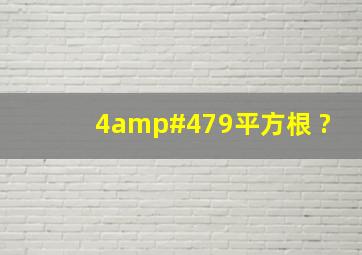 4amp#479平方根？